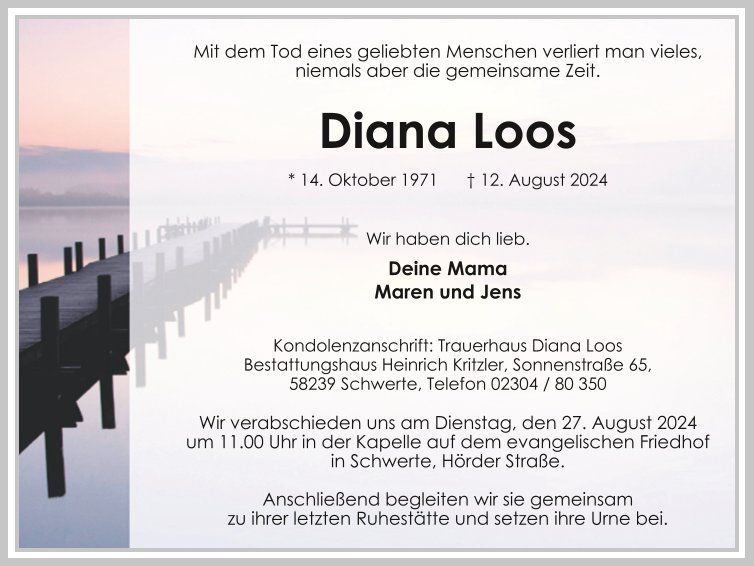 Mit dem Tod eines geliebten Menschen verliert man vieles,
niemals aber die gemeinsame Zeit.

Diana Loos

* 14. Oktober 1971 † 12. August 2024

Wir haben dich lieb.

Deine Mama
Maren und Jens

Kondolenzanschrift: Trauerhaus Diana Loos
Bestattungshaus Heinrich Kritzler, Sonnenstraße 65,
58239 Schwerte, Telefon 02304 / 80 350

Wir verabschieden uns am Dienstag, den 27. August 2024 um 11.00 Uhr in der Kapelle auf dem evangelischen Friedhof in Schwerte, Hörder Straße.

Anschließend begleiten wir sie gemeinsam zu ihrer letzten Ruhestätte und setzen ihre Urne bei.